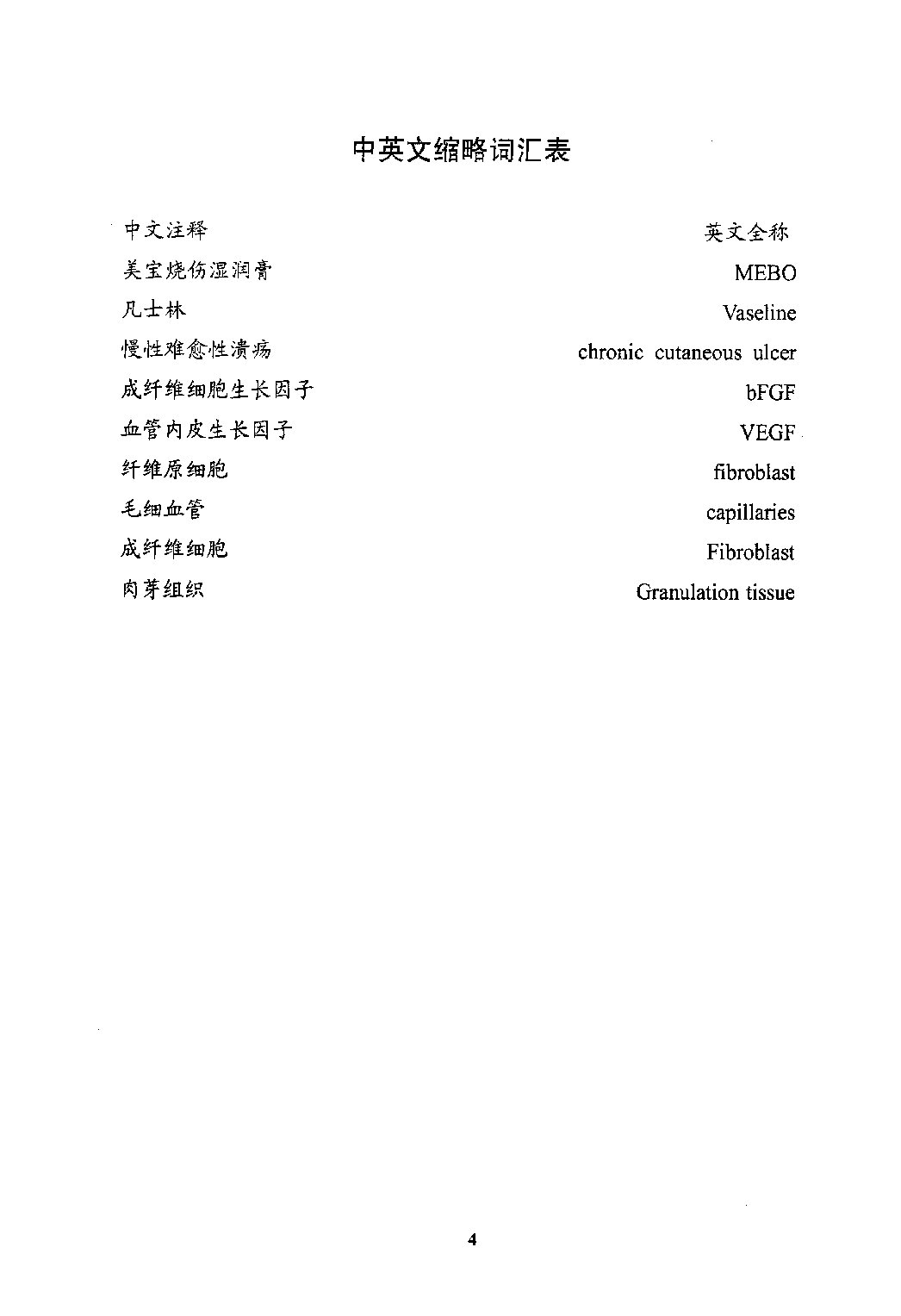 中英文缩略词汇表

| 中文注释 | 英文全称 |
|---|---|
| 美宝烧伤湿润膏 | MEBO |
| 凡士林 | Vaseline |
| 慢性难愈性溃疡 | chronic cutaneous ulcer |
| 成纤维细胞生长因子 | bFGF |
| 血管内皮生长因子 | VEGF |
| 纤维原细胞 | fibroblast |
| 毛细血管 | capillaries |
| 成纤维细胞 | Fibroblast |
| 肉芽组织 | Granulation tissue |

4